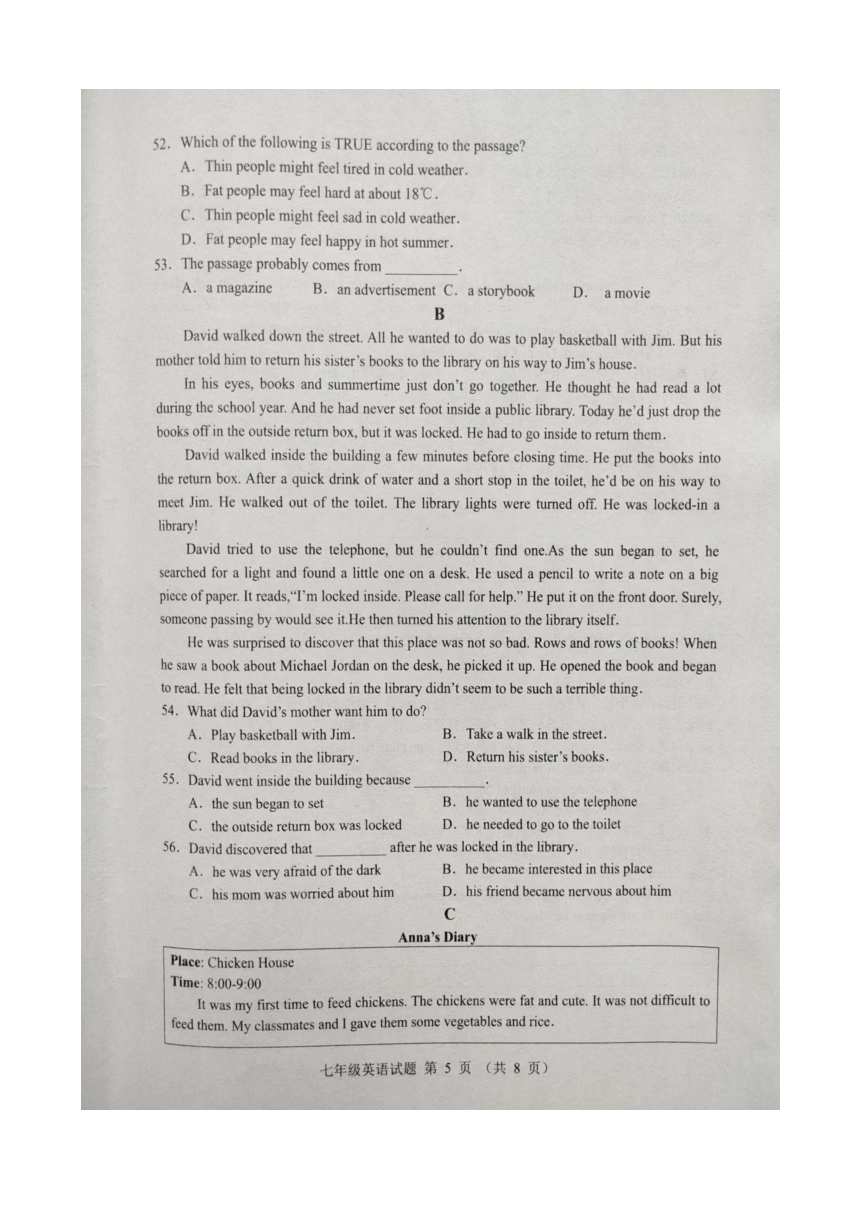 52. Which of the following is TRUE according to the passage?
A. Thin people might feel tired in cold weather.
B. Fat people may feel hard at about 18℃.
C. Thin people might feel sad in cold weather.
D. Fat people may feel happy in hot summer.
53. The passage probably comes from __________.
A. a magazine B. an advertisement C. a storybook D. a movie

B

David walked down the street. All he wanted to do was to play basketball with Jim. But his mother told him to return his sister's books to the library on his way to Jim's house.

In his eyes, books and summertime just don't go together. He thought he had read a lot during the school year. And he had never set foot inside a public library. Today he'd just drop the books off in the outside return box, but it was locked. He had to go inside to return them.

David walked inside the building a few minutes before closing time. He put the books into the return box. After a quick drink of water and a short stop in the toilet, he'd be on his way to meet Jim. He walked out of the toilet. The library lights were turned off. He was locked-in a library!

David tried to use the telephone, but he couldn't find one.As the sun began to set, he searched for a light and found a little one on a desk. He used a pencil to write a note on a big piece of paper. It reads,"I'm locked inside. Please call for help." He put it on the front door. Surely, someone passing by would see it.He then turned his attention to the library itself.

He was surprised to discover that this place was not so bad. Rows and rows of books! When he saw a book about Michael Jordan on the desk, he picked it up. He opened the book and began to read. He felt that being locked in the library didn't seem to be such a terrible thing.

54. What did David's mother want him to do?
A. Play basketball with Jim.
B. Take a walk in the street.
C. Read books in the library.
D. Return his sister's books.
55. David went inside the building because __________.
A. the sun began to set
B. he wanted to use the telephone
C. the outside return box was locked
D. he needed to go to the toilet
56. David discovered that __________ after he was locked in the library.
A. he was very afraid of the dark
B. he became interested in this place
C. his mom was worried about him
D. his friend became nervous about him

C

Anna's Diary

Place: Chicken House
Time: 8:00-9:00
It was my first time to feed chickens. The chickens were fat and cute. It was not difficult to feed them. My classmates and I gave them some vegetables and rice.

七年级英语试题 第 5 页 （共 8 页）